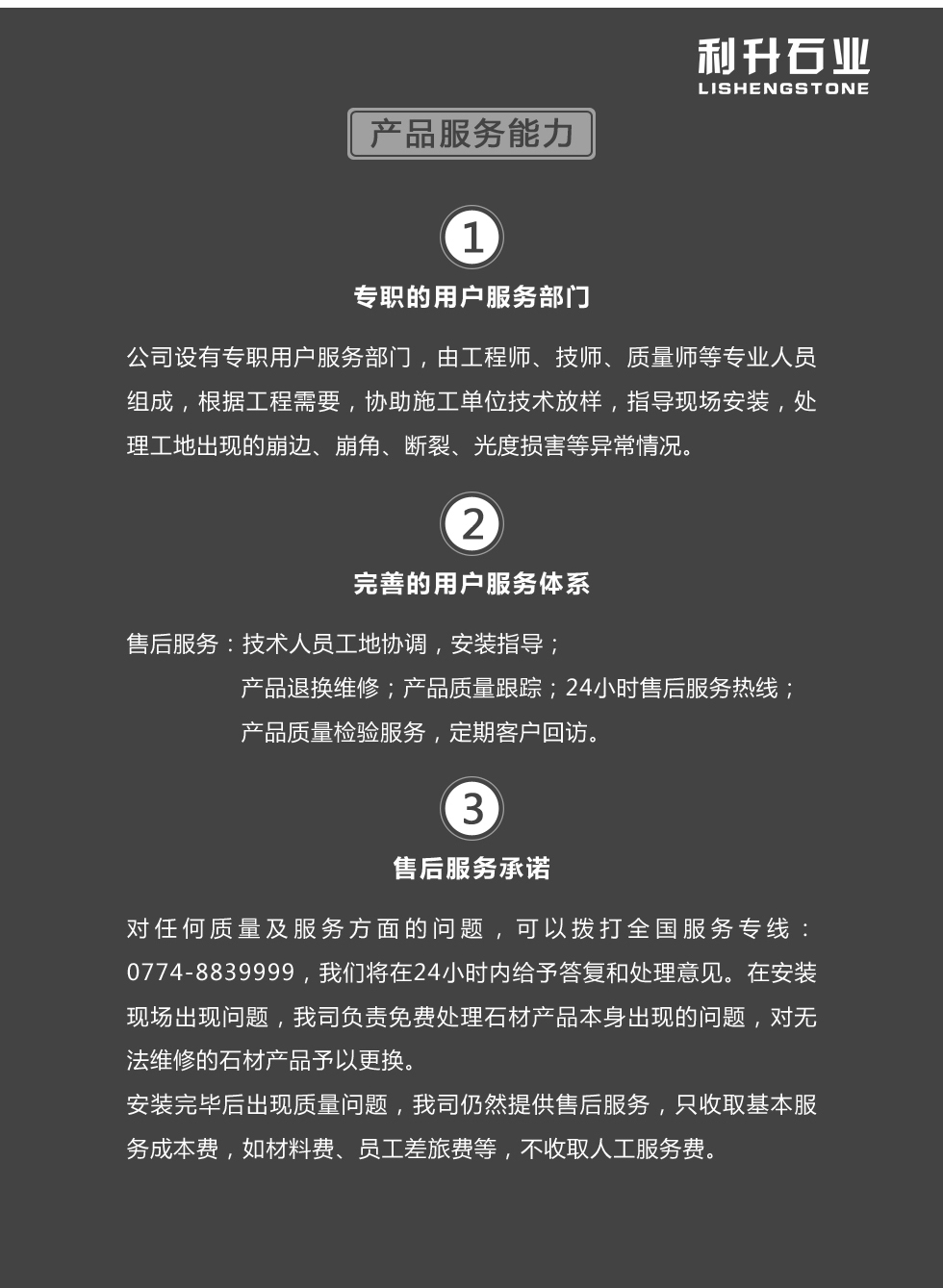 利升石业
LISHENGSTONE

产品服务能力

1

专职的用户服务部门

公司设有专职用户服务部门，由工程师、技师、质量师等专业人员组成，根据工程需要，协助施工单位技术放样，指导现场安装，处理工地出现的崩边、崩角、断裂、光度损害等异常情况。

2

完善的用户服务体系

售后服务：技术人员工地协调，安装指导；
产品退换维修；产品质量跟踪；24小时售后服务热线；
产品质量检验服务，定期客户回访。

3

售后服务承诺

对任何质量及服务方面的问题，可以拨打全国服务专线：0774-8839999，我们将在24小时内给予答复和处理意见。在安装现场出现问题，我司负责免费处理石材产品本身出现的问题，对无法维修的石材产品予以更换。
安装完毕后出现质量问题，我司仍然提供售后服务，只收取基本服务成本费，如材料费、员工差旅费等，不收取人工服务费。